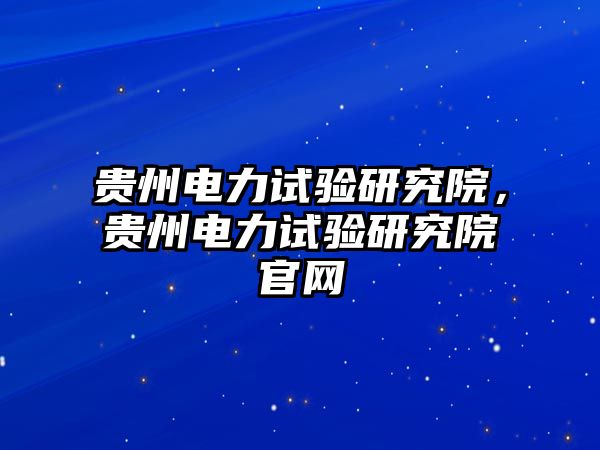 贵州电力试验研究院，贵州电力试验研究院官网